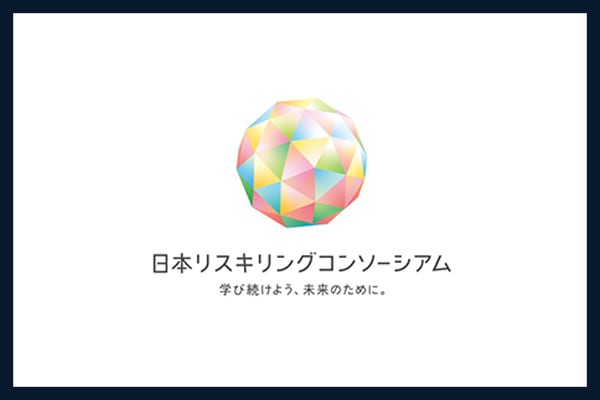 日本リスキリングコンソーシアム

学び続けよう、未来のために。